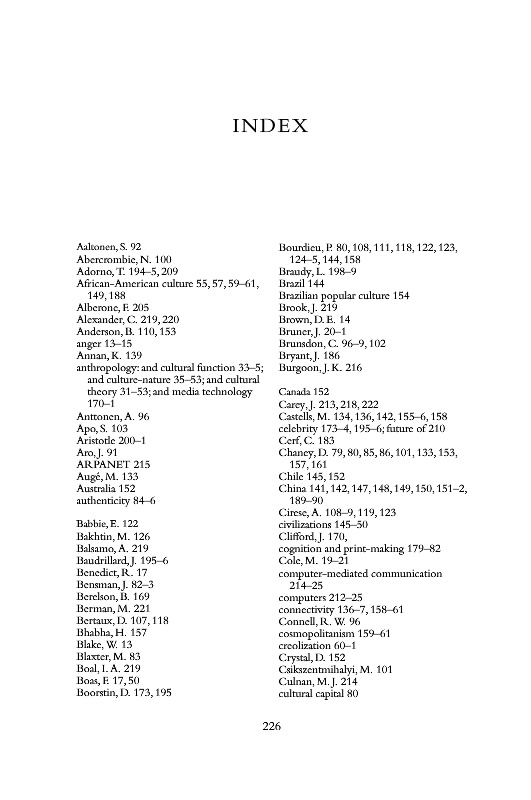 INDEX

Aaltonen, S. 92
Abercrombie, N. 100
Adorno, T. 194–5, 209
African-American culture 55, 57, 59–61, 149, 188
Alberone, F. 205
Alexander, C. 219, 220
Anderson, B. 110, 153
anger 13–15
Annan, K. 139
anthropology: and cultural function 33–5; and culture-nature 35–53; and cultural theory 31–53; and media technology 170–1
Anttonen, A. 96
Apo, S. 103
Aristotle 200–1
Aro, J. 91
ARPANET 215
Augé, M. 133
Australia 152
authenticity 84–6

Babbie, E. 122
Bakhtin, M. 126
Balsamo, A. 219
Baudrillard, J. 195–6
Benedict, R. 17
Bensman, J. 82–3
Berelson, B. 169
Berman, M. 221
Bertaux, D. 107, 118
Bhabha, H. 157
Blake, W. 13
Blaxter, M. 83
Boal, I. A. 219
Boas, F. 17, 50
Boorstin, D. 173, 195

Bourdieu, P. 80, 108, 111, 118, 122, 123, 124–5, 144, 158
Braudy, L. 198–9
Brazil 144
Brazilian popular culture 154
Brook, J. 219
Brown, D. E. 14
Bruner, J. 20–1
Brunsdon, C. 96–9, 102
Bryant, J. 186
Burgoon, J. K. 216

Canada 152
Carey, J. 213, 218, 222
Castells, M. 134, 136, 142, 155–6, 158
celebrity 173–4, 195–6; future of 210
Cerf, C. 183
Chaney, D. 79, 80, 85, 86, 101, 133, 153, 157, 161
Chile 145, 152
China 141, 142, 147, 148, 149, 150, 151–2, 189–90
Cirese, A. 108–9, 119, 123
civilizations 145–50
Clifford, J. 170,
cognition and print-making 179–82
Cole, M. 19–21
computer-mediated communication 214–25
computers 212–25
connectivity 136–7, 158–61
Connell, R. W. 96
cosmopolitanism 159–61
creolization 60–1
Crystal, D. 152
Csikszentmihalyi, M. 101
Culnan, M. J. 214
cultural capital 80

226